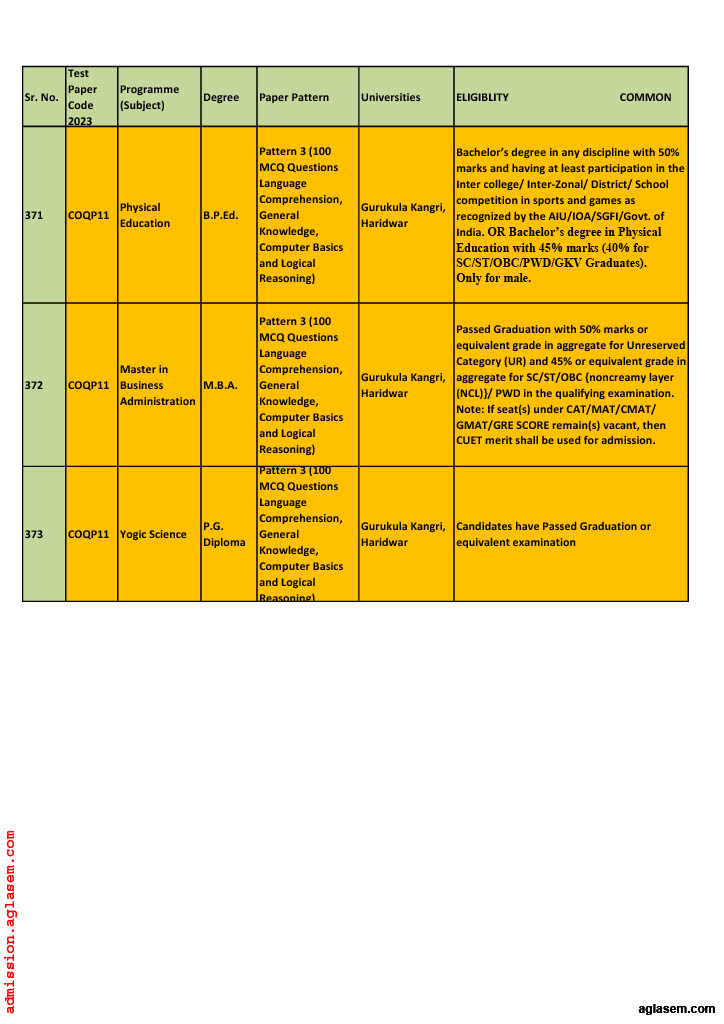 | Sr. No. | Test Paper Code 2023 | Programme (Subject) | Degree | Paper Pattern | Universities | ELIGIBLITY COMMON |
|---|---|---|---|---|---|---|
| 371 | COQP11 | Physical Education | B.P.Ed. | Pattern 3 (100 MCQ Questions Language Comprehension, General Knowledge, Computer Basics and Logical Reasoning) | Gurukula Kangri, Haridwar | Bachelor's degree in any discipline with 50% marks and having at least participation in the Inter college/ Inter-Zonal/ District/ School competition in sports and games as recognized by the AIU/IOA/SGFI/Govt. of India. OR Bachelor's degree in Physical Education with 45% marks (40% for SC/ST/OBC/PWD/GKV Graduates). Only for male. |
| 372 | COQP11 | Master in Business Administration | M.B.A. | Pattern 3 (100 MCQ Questions Language Comprehension, General Knowledge, Computer Basics and Logical Reasoning) | Gurukula Kangri, Haridwar | Passed Graduation with 50% marks or equivalent grade in aggregate for Unreserved Category (UR) and 45% or equivalent grade in aggregate for SC/ST/OBC {noncreamy layer (NCL)}/ PWD in the qualifying examination. Note: If seat(s) under CAT/MAT/CMAT/ GMAT/GRE SCORE remain(s) vacant, then CUET merit shall be used for admission. |
| 373 | COQP11 | Yogic Science | P.G. Diploma | Pattern 3 (100 MCQ Questions Language Comprehension, General Knowledge, Computer Basics and Logical Reasoning) | Gurukula Kangri, Haridwar | Candidates have Passed Graduation or equivalent examination |

admission.aglasem.com

aglasem.com